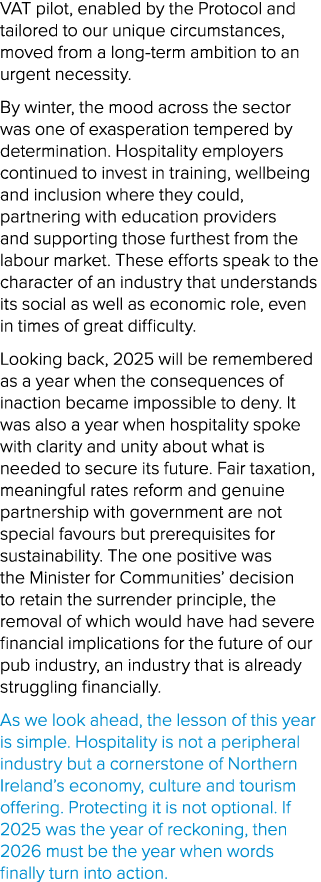 VAT pilot, enabled by the Protocol and tailored to our unique circumstances, moved from a long-term ambition to an urgent necessity.

By winter, the mood across the sector was one of exasperation tempered by determination. Hospitality employers continued to invest in training, wellbeing and inclusion where they could, partnering with education providers and supporting those furthest from the labour market. These efforts speak to the character of an industry that understands its social as well as economic role, even in times of great difficulty.

Looking back, 2025 will be remembered as a year when the consequences of inaction became impossible to deny. It was also a year when hospitality spoke with clarity and unity about what is needed to secure its future. Fair taxation, meaningful rates reform and genuine partnership with government are not special favours but prerequisites for sustainability. The one positive was the Minister for Communities' decision to retain the surrender principle, the removal of which would have had severe financial implications for the future of our pub industry, an industry that is already struggling financially.

As we look ahead, the lesson of this year is simple. Hospitality is not a peripheral industry but a cornerstone of Northern Ireland's economy, culture and tourism offering. Protecting it is not optional. If 2025 was the year of reckoning, then 2026 must be the year when words finally turn into action.